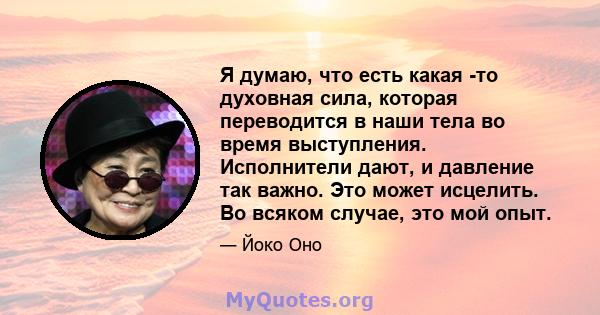 Я думаю, что есть какая -то духовная сила, которая переводится в наши тела во время выступления. Исполнители дают, и давление так важно. Это может исцелить. Во всяком случае, это мой опыт.

— Йоко Оно

MyQuotes.org